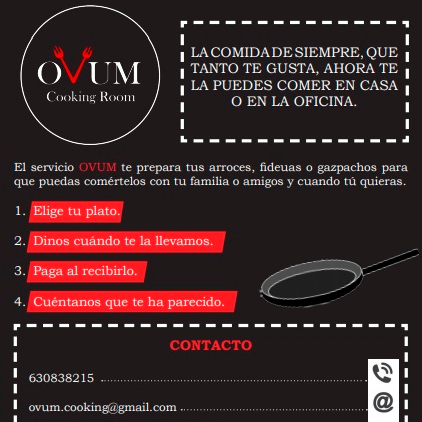 OVUM
Cooking Room

LA COMIDA DE SIEMPRE, QUE TANTO TE GUSTA, AHORA TE LA PUEDES COMER EN CASA O EN LA OFICINA.

El servicio OVUM te prepara tus arroces, fideuas o gazpachos para que puedas comértelos con tu familia o amigos y cuando tú quieras.

1. Elige tu plato.

2. Dinos cuándo te la llevamos.

3. Paga al recibirlo.

4. Cuéntanos que te ha parecido.

CONTACTO

630838215

ovum.cooking@gmail.com

@